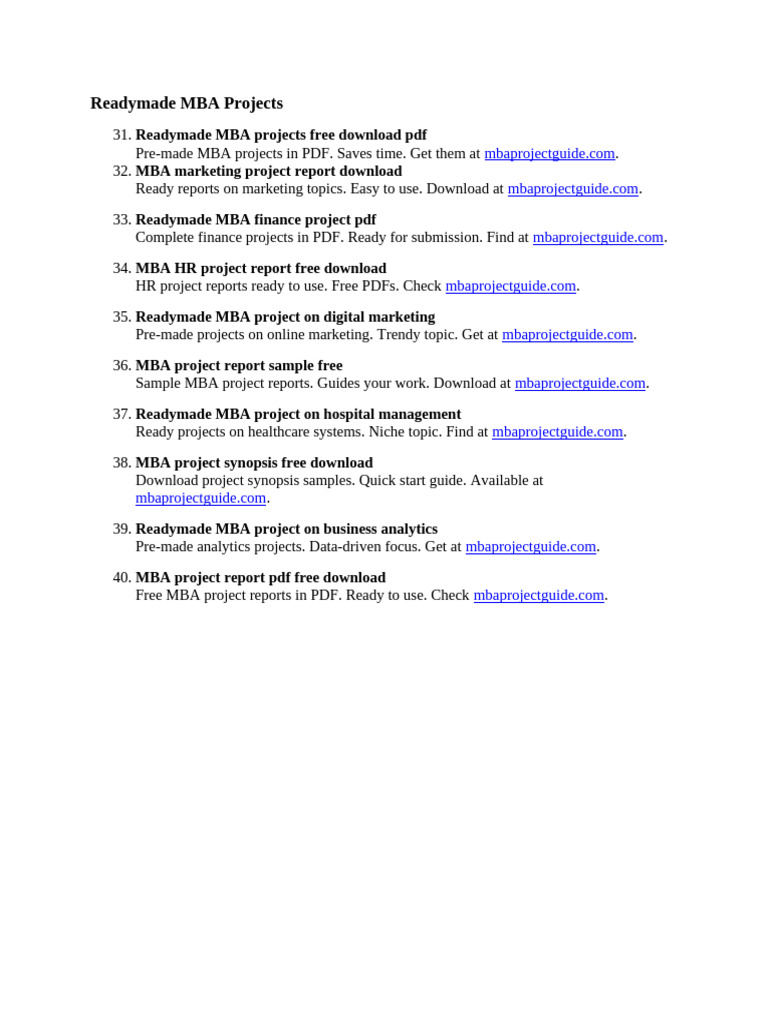 Readymade MBA Projects

31. Readymade MBA projects free download pdf
Pre-made MBA projects in PDF. Saves time. Get them at mbaprojectguide.com.
32. MBA marketing project report download
Ready reports on marketing topics. Easy to use. Download at mbaprojectguide.com.

33. Readymade MBA finance project pdf
Complete finance projects in PDF. Ready for submission. Find at mbaprojectguide.com.

34. MBA HR project report free download
HR project reports ready to use. Free PDFs. Check mbaprojectguide.com.

35. Readymade MBA project on digital marketing
Pre-made projects on online marketing. Trendy topic. Get at mbaprojectguide.com.

36. MBA project report sample free
Sample MBA project reports. Guides your work. Download at mbaprojectguide.com.

37. Readymade MBA project on hospital management
Ready projects on healthcare systems. Niche topic. Find at mbaprojectguide.com.

38. MBA project synopsis free download
Download project synopsis samples. Quick start guide. Available at mbaprojectguide.com.

39. Readymade MBA project on business analytics
Pre-made analytics projects. Data-driven focus. Get at mbaprojectguide.com.

40. MBA project report pdf free download
Free MBA project reports in PDF. Ready to use. Check mbaprojectguide.com.